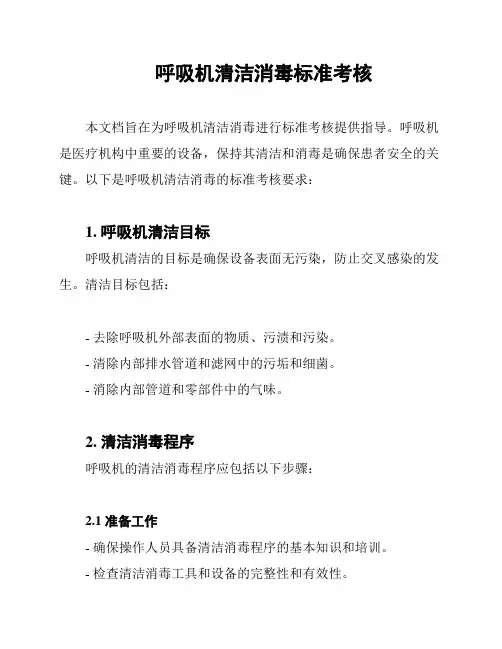 呼吸机清洁消毒标准考核

本文档旨在为呼吸机清洁消毒进行标准考核提供指导。呼吸机是医疗机构中重要的设备，保持其清洁和消毒是确保患者安全的关键。以下是呼吸机清洁消毒的标准考核要求：

1. 呼吸机清洁目标

呼吸机清洁的目标是确保设备表面无污染，防止交叉感染的发生。清洁目标包括：

- 去除呼吸机外部表面的物质、污渍和污染。
- 清除内部排水管道和滤网中的污垢和细菌。
- 消除内部管道和零部件中的气味。

2. 清洁消毒程序

呼吸机的清洁消毒程序应包括以下步骤：

2.1 准备工作

- 确保操作人员具备清洁消毒程序的基本知识和培训。
- 检查清洁消毒工具和设备的完整性和有效性。